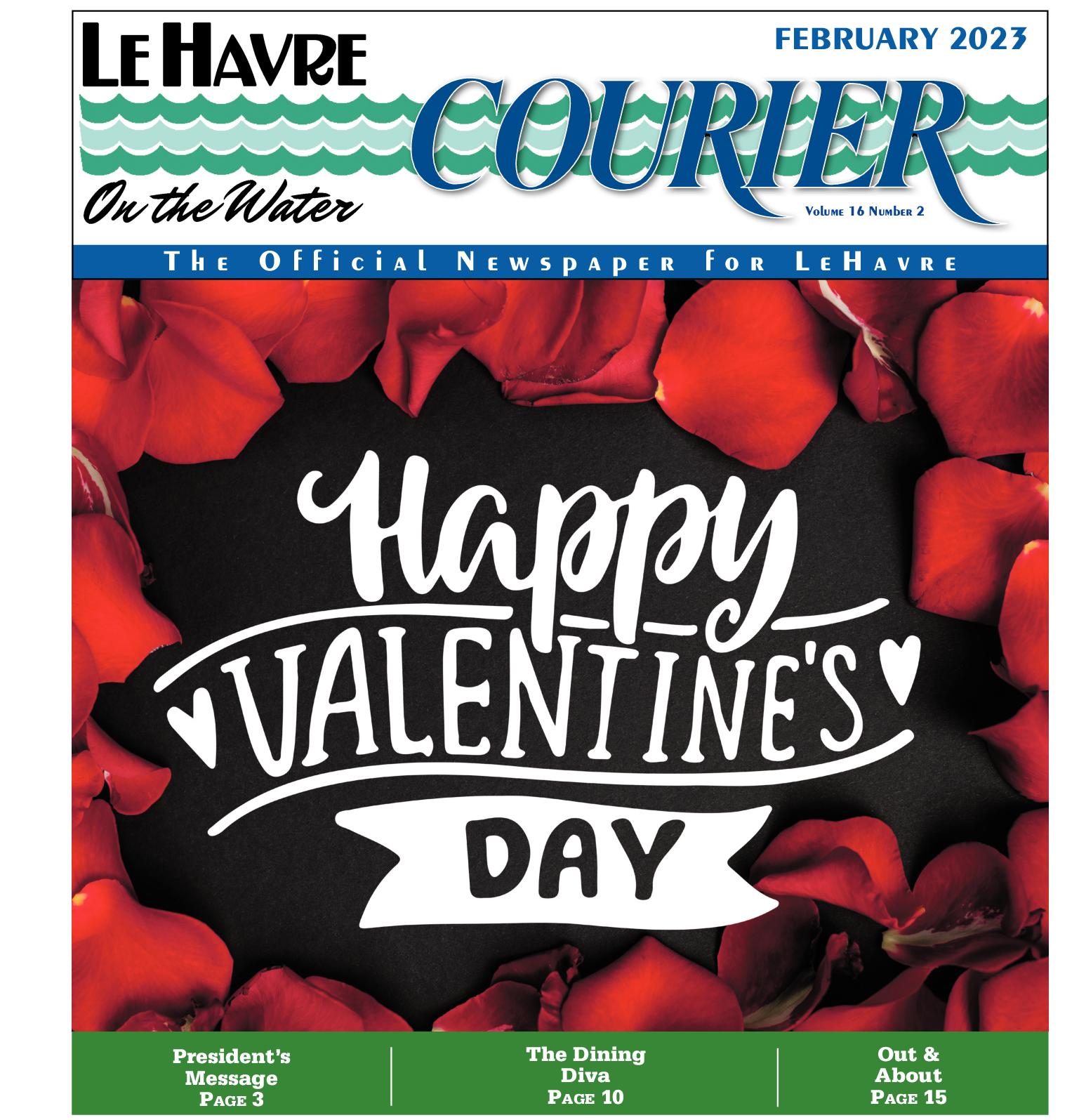 LE HAVRE

FEBRUARY 2023

COURIER

On the Water

Volume 16 Number 2

The Official Newspaper for LeHavre

Happy VALENTINE'S DAY

President's Message
Page 3

The Dining Diva
Page 10

Out & About
Page 15